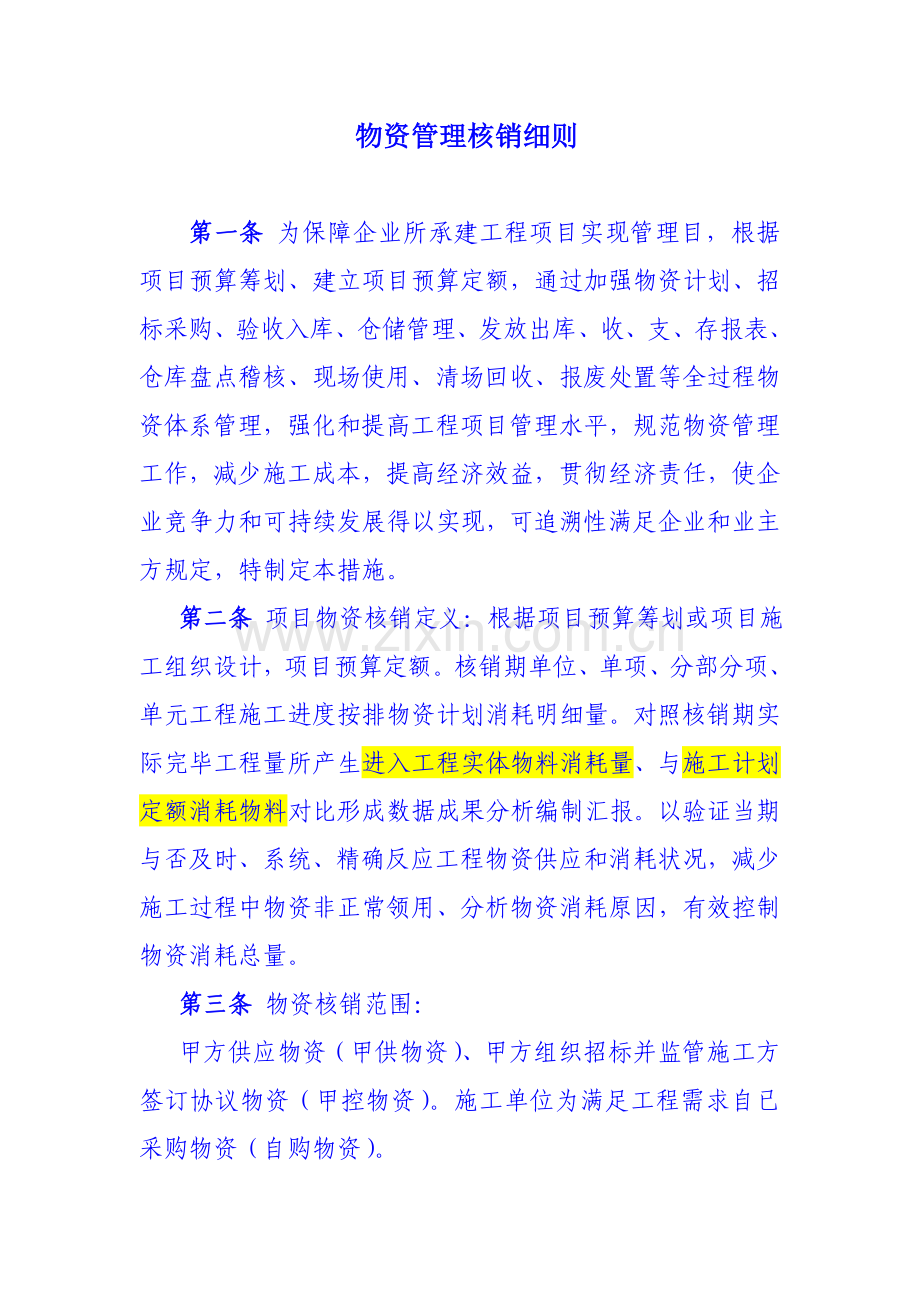 物资管理核销细则

第一条 为保障企业所承建工程项目实现管理目，根据项目预算筹划、建立项目预算定额，通过加强物资计划、招标采购、验收入库、仓储管理、发放出库、收、支、存报表、仓库盘点稽核、现场使用、清场回收、报废处置等全过程物资体系管理，强化和提高工程项目管理水平，规范物资管理工作，减少施工成本，提高经济效益，贯彻经济责任，使企业竞争力和可持续发展得以实现，可追溯性满足企业和业主方规定，特制定本措施。

第二条 项目物资核销定义：根据项目预算筹划或项目施工组织设计，项目预算定额。核销期单位、单项、分部分项、单元工程施工进度按排物资计划消耗明细量。对照核销期实际完毕工程量所产生进入工程实体物料消耗量、与施工计划定额消耗物料对比形成数据成果分析编制汇报。以验证当期与否及时、系统、精确反应工程物资供应和消耗状况，减少施工过程中物资非正常领用、分析物资消耗原因，有效控制物资消耗总量。

第三条 物资核销范围：

甲方供应物资（甲供物资）、甲方组织招标并监管施工方签订协议物资（甲控物资）。施工单位为满足工程需求自已采购物资（自购物资）。

www.zixin.com.cn